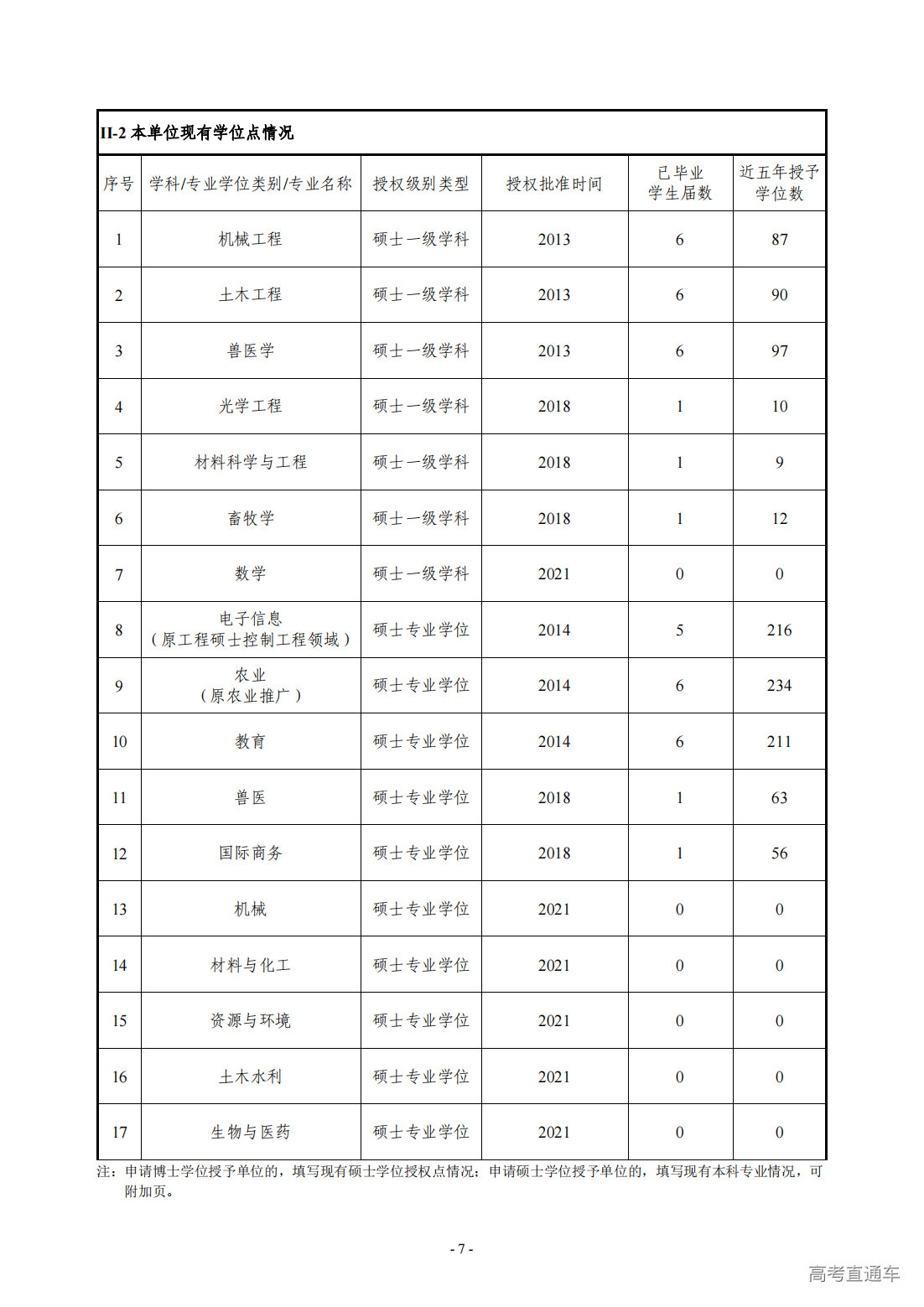 II-2本单位现有学位点情况

| 序号 | 学科/专业学位类别/专业名称 | 授权级别类型 | 授权批准时间 | 已毕业学生届数 | 近五年授予学位数 |
|---|---|---|---|---|---|
| 1 | 机械工程 | 硕士一级学科 | 2013 | 6 | 87 |
| 2 | 土木工程 | 硕士一级学科 | 2013 | 6 | 90 |
| 3 | 兽医学 | 硕士一级学科 | 2013 | 6 | 97 |
| 4 | 光学工程 | 硕士一级学科 | 2018 | 1 | 10 |
| 5 | 材料科学与工程 | 硕士一级学科 | 2018 | 1 | 9 |
| 6 | 畜牧学 | 硕士一级学科 | 2018 | 1 | 12 |
| 7 | 数学 | 硕士一级学科 | 2021 | 0 | 0 |
| 8 | 电子信息（原工程硕士控制工程领域） | 硕士专业学位 | 2014 | 5 | 216 |
| 9 | 农业（原农业推广） | 硕士专业学位 | 2014 | 6 | 234 |
| 10 | 教育 | 硕士专业学位 | 2014 | 6 | 211 |
| 11 | 兽医 | 硕士专业学位 | 2018 | 1 | 63 |
| 12 | 国际商务 | 硕士专业学位 | 2018 | 1 | 56 |
| 13 | 机械 | 硕士专业学位 | 2021 | 0 | 0 |
| 14 | 材料与化工 | 硕士专业学位 | 2021 | 0 | 0 |
| 15 | 资源与环境 | 硕士专业学位 | 2021 | 0 | 0 |
| 16 | 土木水利 | 硕士专业学位 | 2021 | 0 | 0 |
| 17 | 生物与医药 | 硕士专业学位 | 2021 | 0 | 0 |

注：申请博士学位授予单位的，填写现有硕士学位授权点情况；申请硕士学位授予单位的，填写现有本科专业情况，可附加页。

- 7 -

高考直通车